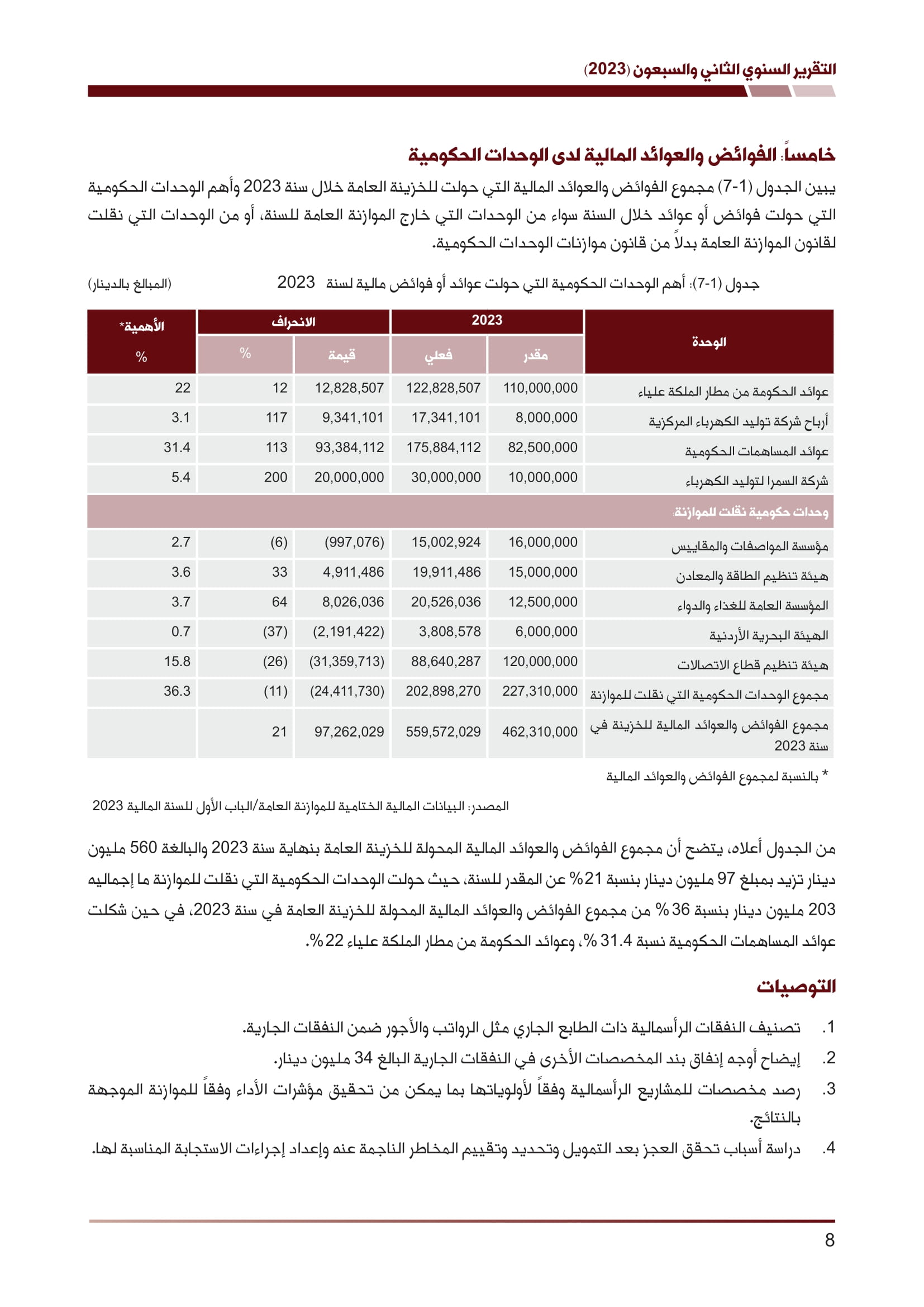 التقرير السنوي الثاني والسبعون (2023)

خامساً: الفوائض والعوائد المالية لدى الوحدات الحكومية

يبين الجدول (1-7) مجموع الفوائض والعوائد المالية التي حولت للخزينة العامة خلال سنة 2023 وأهم الوحدات الحكومية التي حولت فوائض أو عوائد خلال السنة سواء من الوحدات التي خارج الموازنة العامة للسنة، أو من الوحدات التي نقلت لقانون الموازنة العامة بدلاً من قانون موازنات الوحدات الحكومية.

جدول (1-7): أهم الوحدات الحكومية التي حولت عوائد أو فوائض مالية لسنة 2023 (المبالغ بالدينار)

| الوحدة | 2023 مقدر | 2023 فعلي | الانحراف قيمة | الانحراف % | الأهمية* % |
|---|---|---|---|---|---|
| عوائد الحكومة من مطار الملكة علياء | 110,000,000 | 122,828,507 | 12,828,507 | 12 | 22 |
| أرباح شركة توليد الكهرباء المركزية | 8,000,000 | 17,341,101 | 9,341,101 | 117 | 3.1 |
| عوائد المساهمات الحكومية | 82,500,000 | 175,884,112 | 93,384,112 | 113 | 31.4 |
| شركة السمرا لتوليد الكهرباء | 10,000,000 | 30,000,000 | 20,000,000 | 200 | 5.4 |
| وحدات حكومية نقلت للموازنة: | | | | | |
| مؤسسة المواصفات والمقاييس | 16,000,000 | 15,002,924 | (997,076) | (6) | 2.7 |
| هيئة تنظيم الطاقة والمعادن | 15,000,000 | 19,911,486 | 4,911,486 | 33 | 3.6 |
| المؤسسة العامة للغذاء والدواء | 12,500,000 | 20,526,036 | 8,026,036 | 64 | 3.7 |
| الهيئة البحرية الأردنية | 6,000,000 | 3,808,578 | (2,191,422) | (37) | 0.7 |
| هيئة تنظيم قطاع الاتصالات | 120,000,000 | 88,640,287 | (31,359,713) | (26) | 15.8 |
| مجموع الوحدات الحكومية التي نقلت للموازنة | 227,310,000 | 202,898,270 | (24,411,730) | (11) | 36.3 |
| مجموع الفوائض والعوائد المالية للخزينة في سنة 2023 | 462,310,000 | 559,572,029 | 97,262,029 | 21 | |

* بالنسبة لمجموع الفوائض والعوائد المالية

المصدر: البيانات المالية الختامية للموازنة العامة/الباب الأول للسنة المالية 2023

من الجدول أعلاه، يتضح أن مجموع الفوائض والعوائد المالية المحولة للخزينة العامة بنهاية سنة 2023 والبالغة 560 مليون دينار تزيد بمبلغ 97 مليون دينار بنسبة 21% عن المقدر للسنة، حيث حولت الوحدات الحكومية التي نقلت للموازنة ما إجماليه 203 مليون دينار بنسبة 36% من مجموع الفوائض والعوائد المالية المحولة للخزينة العامة في سنة 2023، في حين شكلت عوائد المساهمات الحكومية نسبة 31.4%، وعوائد الحكومة من مطار الملكة علياء 22%.

التوصيات

1. تصنيف النفقات الرأسمالية ذات الطابع الجاري مثل الرواتب والأجور ضمن النفقات الجارية.
2. إيضاح أوجه إنفاق بند المخصصات الأخرى في النفقات الجارية البالغ 34 مليون دينار.
3. رصد مخصصات للمشاريع الرأسمالية وفقاً لأولوياتها بما يمكن من تحقيق مؤشرات الأداء وفقاً للموازنة الموجهة بالنتائج.
4. دراسة أسباب تحقق العجز بعد التمويل وتحديد وتقييم المخاطر الناجمة عنه وإعداد إجراءات الاستجابة المناسبة لها.

8